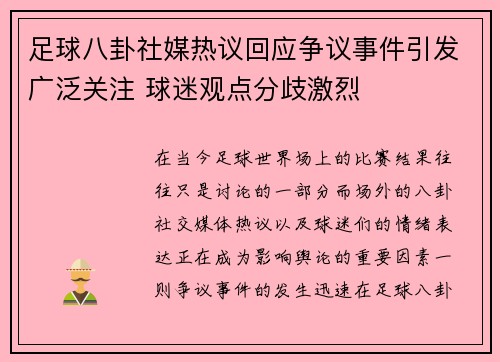 足球八卦社媒热议回应争议事件引发广泛关注 球迷观点分歧激烈

在当今足球世界场上的比赛结果往往只是讨论的一部分而场外的八卦社交媒体热议以及球迷们的情绪表达正在成为影响舆论的重要因素一则争议事件的发生迅速在足球八卦